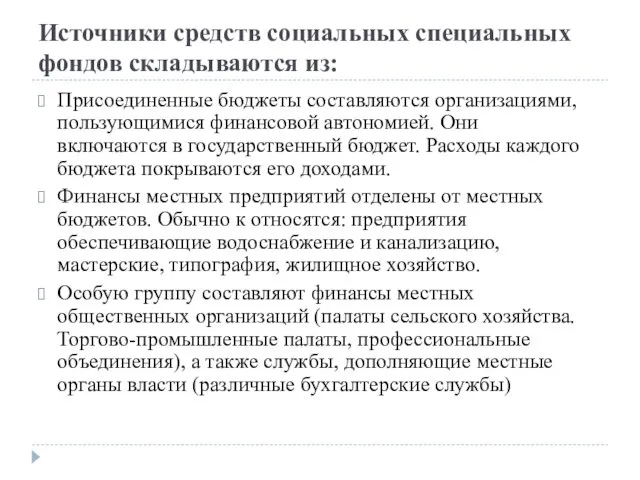 Источники средств социальных специальных фондов складываются из:

Присоединенные бюджеты составляются организациями, пользующимися финансовой автономией. Они включаются в государственный бюджет. Расходы каждого бюджета покрываются его доходами.

Финансы местных предприятий отделены от местных бюджетов. Обычно к относятся: предприятия обеспечивающие водоснабжение и канализацию, мастерские, типография, жилищное хозяйство.

Особую группу составляют финансы местных общественных организаций (палаты сельского хозяйства. Торгово-промышленные палаты, профессиональные объединения), а также службы, дополняющие местные органы власти (различные бухгалтерские службы)